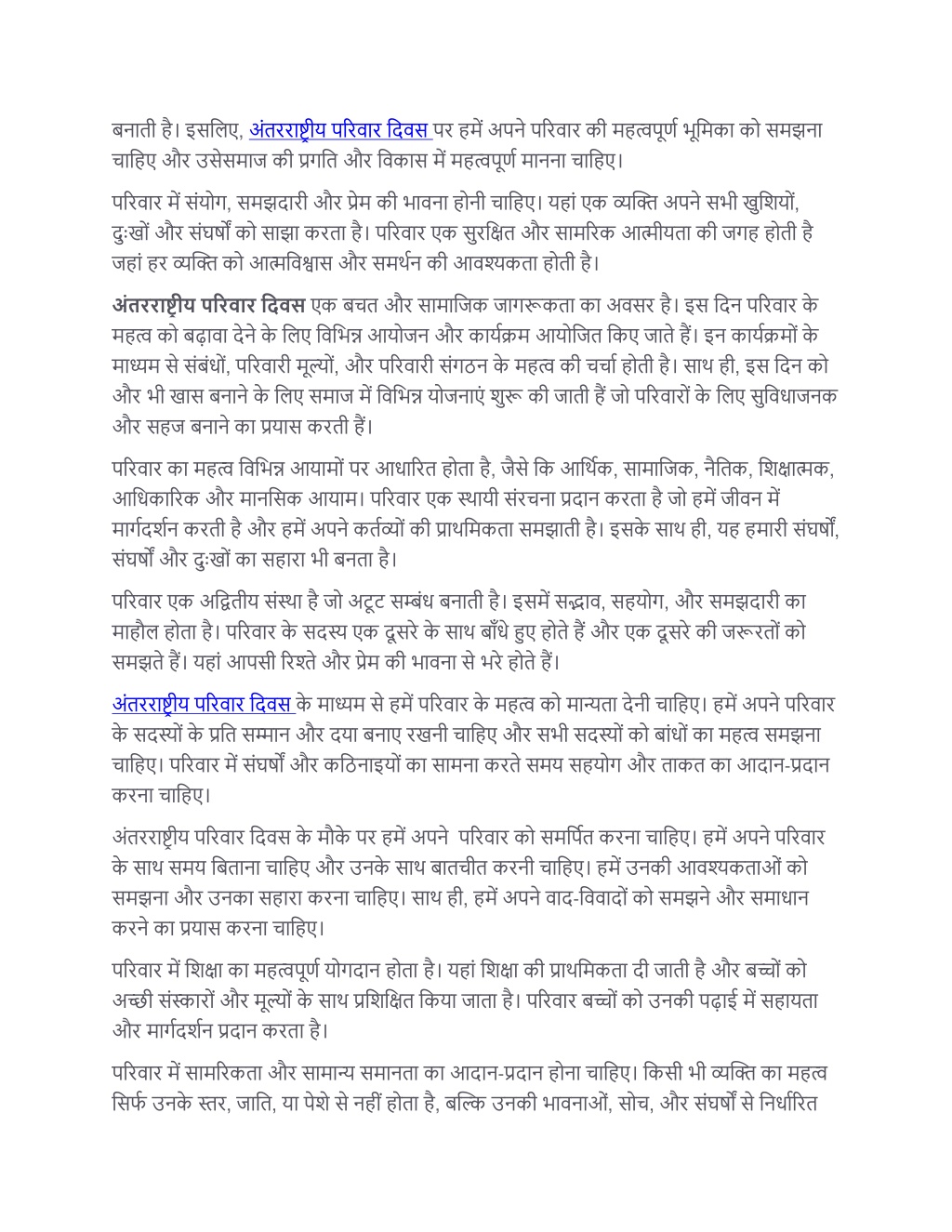 बनाती है। इसलिए, अंतरराष्ट्रीय परिवार दिवस पर हमें अपने परिवार की महत्वपूर्ण भूमिका को समझना चाहिए और उसेसमाज की प्रगति और विकास में महत्वपूर्ण मानना चाहिए।

परिवार में संयोग, समझदारी और प्रेम की भावना होनी चाहिए। यहां एक व्यक्ति अपने सभी खुशियों, दुःखों और संघर्षों को साझा करता है। परिवार एक सुरक्षित और सामरिक आत्मीयता की जगह होती है जहां हर व्यक्ति को आत्मविश्वास और समर्थन की आवश्यकता होती है।

अंतरराष्ट्रीय परिवार दिवस एक बचत और सामाजिक जागरूकता का अवसर है। इस दिन परिवार के महत्व को बढ़ावा देने के लिए विभिन्न आयोजन और कार्यक्रम आयोजित किए जाते हैं। इन कार्यक्रमों के माध्यम से संबंधों, परिवारी मूल्यों, और परिवारी संगठन के महत्व की चर्चा होती है। साथ ही, इस दिन को और भी खास बनाने के लिए समाज में विभिन्न योजनाएं शुरू की जाती हैं जो परिवारों के लिए सुविधाजनक और सहज बनाने का प्रयास करती हैं।

परिवार का महत्व विभिन्न आयामों पर आधारित होता है, जैसे कि आर्थिक, सामाजिक, नैतिक, शिक्षात्मक, आधिकारिक और मानसिक आयाम। परिवार एक स्थायी संरचना प्रदान करता है जो हमें जीवन में मार्गदर्शन करती है और हमें अपने कर्तव्यों की प्राथमिकता समझाती है। इसके साथ ही, यह हमारी संघर्षों, संघर्षों और दुःखों का सहारा भी बनता है।

परिवार एक अद्वितीय संस्था है जो अटूट सम्बंध बनाती है। इसमें सद्भाव, सहयोग, और समझदारी का माहौल होता है। परिवार के सदस्य एक दूसरे के साथ बाँधे हुए होते हैं और एक दूसरे की जरूरतों को समझते हैं। यहां आपसी रिश्ते और प्रेम की भावना से भरे होते हैं।

अंतरराष्ट्रीय परिवार दिवस के माध्यम से हमें परिवार के महत्व को मान्यता देनी चाहिए। हमें अपने परिवार के सदस्यों के प्रति सम्मान और दया बनाए रखनी चाहिए और सभी सदस्यों को बांधों का महत्व समझना चाहिए। परिवार में संघर्षों और कठिनाइयों का सामना करते समय सहयोग और ताकत का आदान-प्रदान करना चाहिए।

अंतरराष्ट्रीय परिवार दिवस के मौके पर हमें अपने परिवार को समर्पित करना चाहिए। हमें अपने परिवार के साथ समय बिताना चाहिए और उनके साथ बातचीत करनी चाहिए। हमें उनकी आवश्यकताओं को समझना और उनका सहारा करना चाहिए। साथ ही, हमें अपने वाद-विवादों को समझने और समाधान करने का प्रयास करना चाहिए।

परिवार में शिक्षा का महत्वपूर्ण योगदान होता है। यहां शिक्षा की प्राथमिकता दी जाती है और बच्चों को अच्छी संस्कारों और मूल्यों के साथ प्रशिक्षित किया जाता है। परिवार बच्चों को उनकी पढ़ाई में सहायता और मार्गदर्शन प्रदान करता है।

परिवार में सामरिकता और सामान्य समानता का आदान-प्रदान होना चाहिए। किसी भी व्यक्ति का महत्व सिर्फ उनके स्तर, जाति, या पेशे से नहीं होता है, बल्कि उनकी भावनाओं, सोच, और संघर्षों से निर्धारित